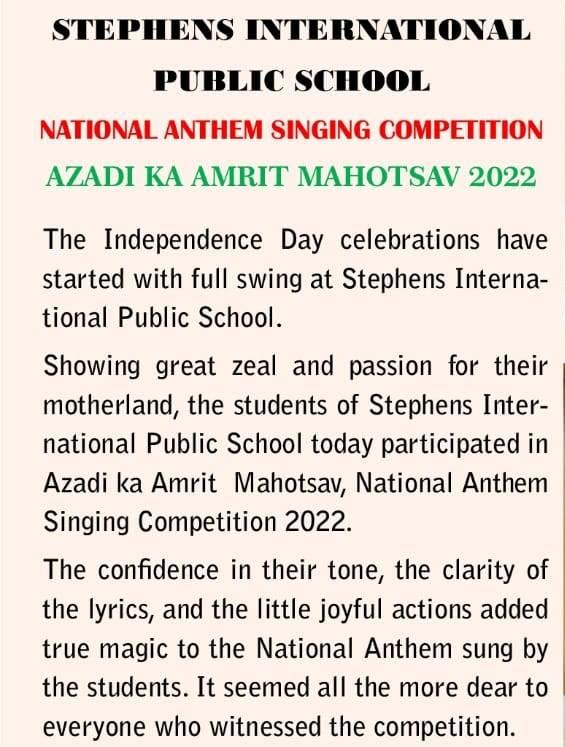 STEPHENS INTERNATIONAL PUBLIC SCHOOL

NATIONAL ANTHEM SINGING COMPETITION

AZADI KA AMRIT MAHOTSAV 2022

The Independence Day celebrations have started with full swing at Stephens International Public School.

Showing great zeal and passion for their motherland, the students of Stephens International Public School today participated in Azadi ka Amrit Mahotsav, National Anthem Singing Competition 2022.

The confidence in their tone, the clarity of the lyrics, and the little joyful actions added true magic to the National Anthem sung by the students. It seemed all the more dear to everyone who witnessed the competition.